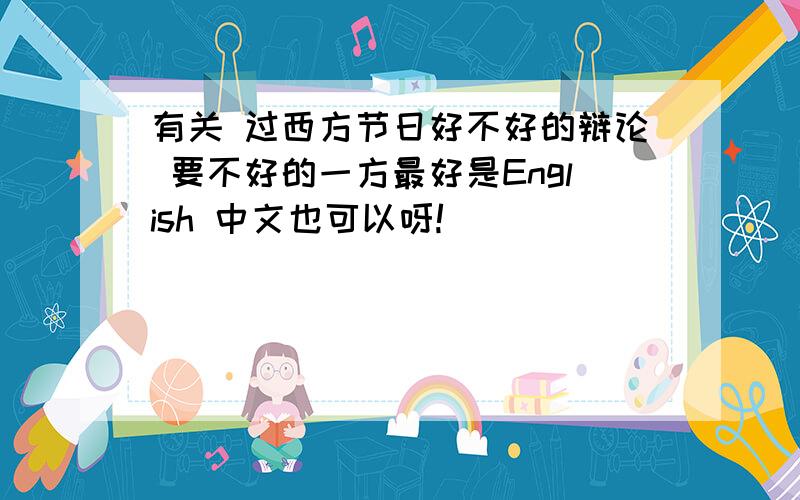 有关 过西方节日好不好的辩论 要不好的一方最好是English 中文也可以呀!